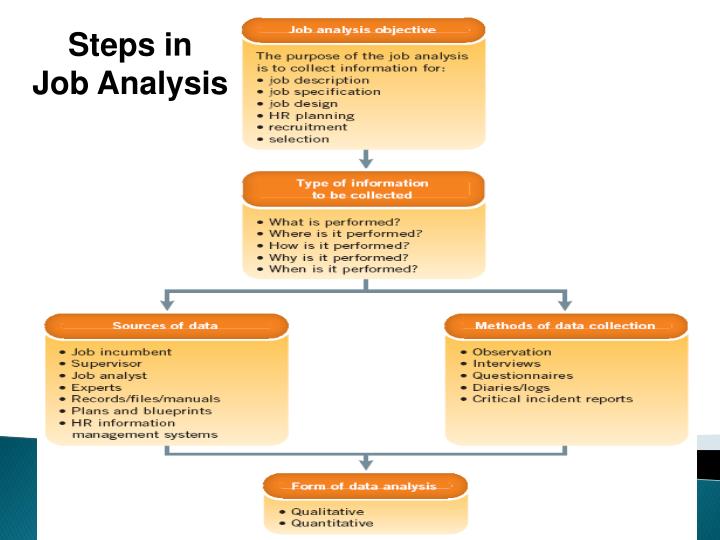 Steps in
Job Analysis

Job analysis objective

The purpose of the job analysis is to collect information for:
• job description
• job specification
• job design
• HR planning
• recruitment
• selection

Type of information to be collected

• What is performed?
• Where is it performed?
• How is it performed?
• Why is it performed?
• When is it performed?

Sources of data

• Job incumbent
• Supervisor
• Job analyst
• Experts
• Records/files/manuals
• Plans and blueprints
• HR information management systems

Methods of data collection

• Observation
• Interviews
• Questionnaires
• Diaries/logs
• Critical incident reports

Form of data analysis

• Qualitative
• Quantitative